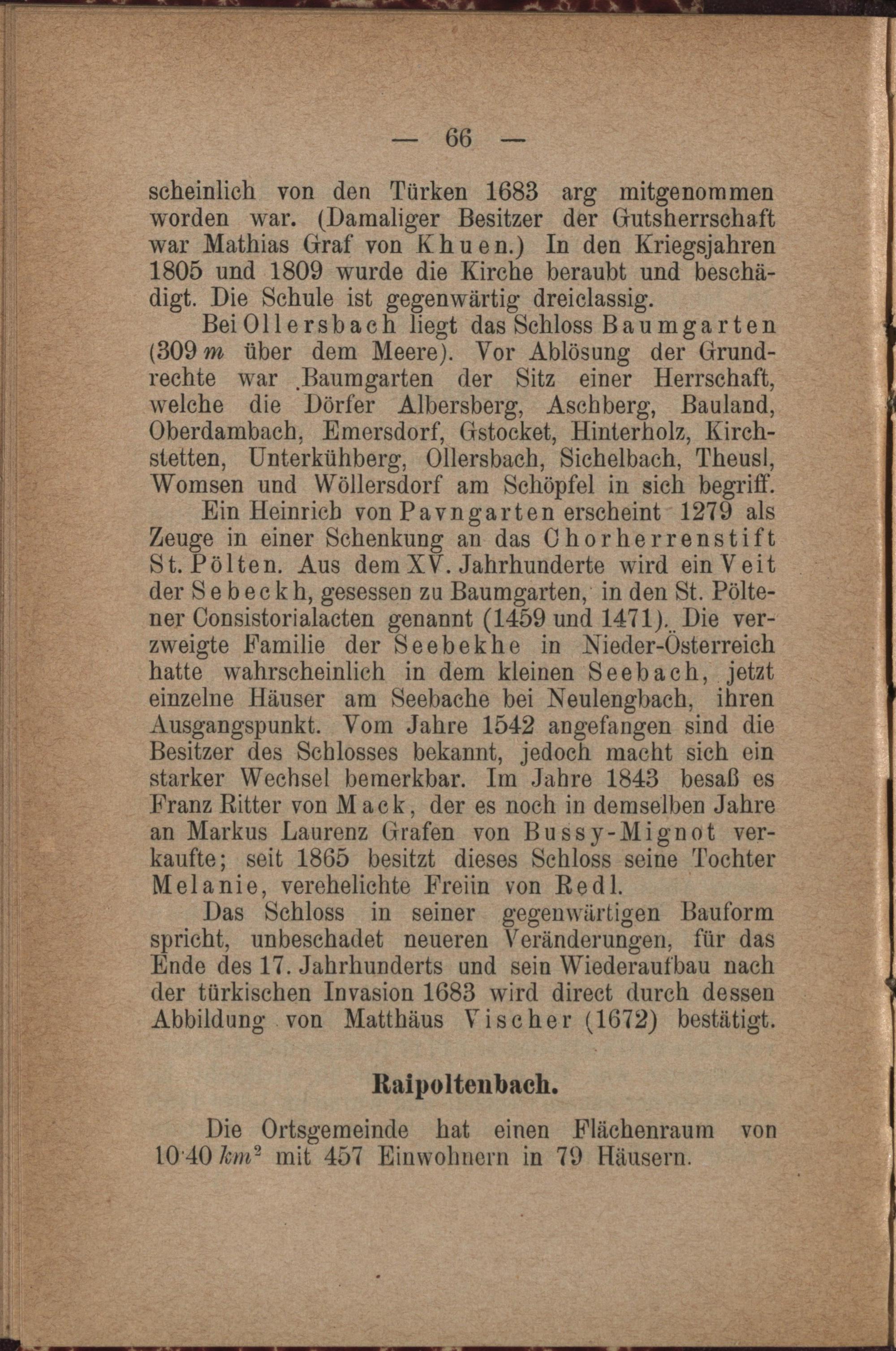 — 66 —

scheinlich von den Türken 1683 arg mitgenommen worden war. (Damaliger Besitzer der Gutsherrschaft war Mathias Graf von Khuen.) In den Kriegsjahren 1805 und 1809 wurde die Kirche beraubt und beschädigt. Die Schule ist gegenwärtig dreiclassig.

Bei Ollersbach liegt das Schloss Baumgarten (309 $m$ über dem Meere). Vor Ablösung der Grundrechte war Baumgarten der Sitz einer Herrschaft, welche die Dörfer Albersberg, Aschberg, Bauland, Oberdambach, Emersdorf, Gstocket, Hinterholz, Kirchstetten, Unterkühberg, Ollersbach, Sichelbach, Theusl, Womsen und Wöllersdorf am Schöpfel in sich begriff.

Ein Heinrich von Pavngarten erscheint 1279 als Zeuge in einer Schenkung an das Chorherrenstift St. Pölten. Aus dem XV. Jahrhunderte wird ein Veit der Sebeckh, gesessen zu Baumgarten, in den St. Pöltener Consistorialacten genannt (1459 und 1471). Die verzweigte Familie der Seebekhe in Nieder-Österreich hatte wahrscheinlich in dem kleinen Seebach, jetzt einzelne Häuser am Seebache bei Neulengbach, ihren Ausgangspunkt. Vom Jahre 1542 angefangen sind die Besitzer des Schlosses bekannt, jedoch macht sich ein starker Wechsel bemerkbar. Im Jahre 1843 besaß es Franz Ritter von Mack, der es noch in demselben Jahre an Markus Laurenz Grafen von Bussy-Mignot verkaufte; seit 1865 besitzt dieses Schloss seine Tochter Melanie, verehelichte Freiin von Redl.

Das Schloss in seiner gegenwärtigen Bauform spricht, unbeschadet neueren Veränderungen, für das Ende des 17. Jahrhunderts und sein Wiederaufbau nach der türkischen Invasion 1683 wird direct durch dessen Abbildung von Matthäus Vischer (1672) bestätigt.

Raipoltenbach.

Die Ortsgemeinde hat einen Flächenraum von 10·40 $km^2$ mit 457 Einwohnern in 79 Häusern.